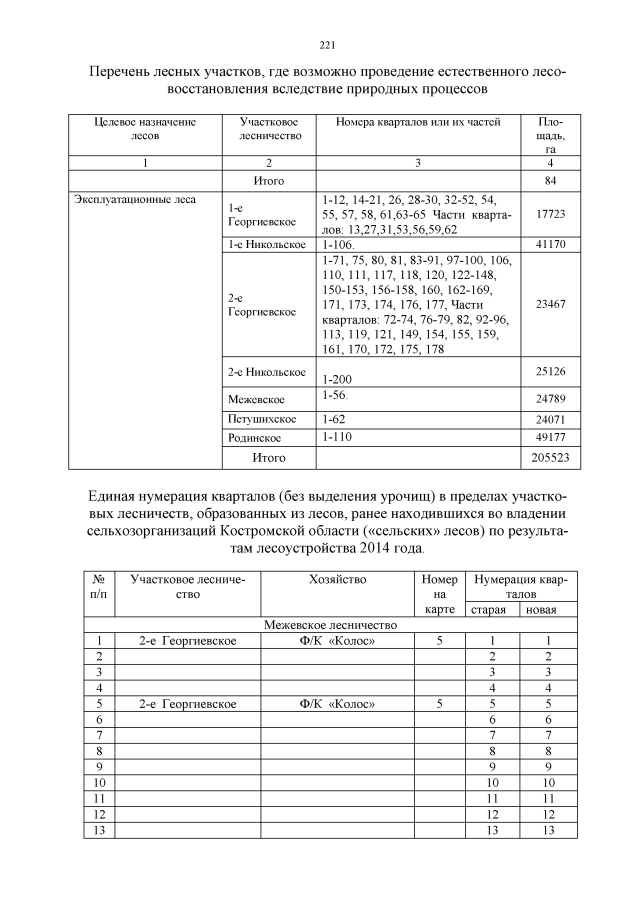 221

Перечень лесных участков, где возможно проведение естественного лесовосстановления вследствие природных процессов

| Целевое назначение лесов | Участковое лесничество | Номера кварталов или их частей | Площадь, га |
|---|---|---|---|
| 1 | 2 | 3 | 4 |
| | Итого | | 84 |
| Эксплуатационные леса | 1-е Георгиевское | 1-12, 14-21, 26, 28-30, 32-52, 54, 55, 57, 58, 61,63-65 Части кварталов: 13,27,31,53,56,59,62 | 17723 |
| | 1-е Никольское | 1-106. | 41170 |
| | 2-е Георгиевское | 1-71, 75, 80, 81, 83-91, 97-100, 106, 110, 111, 117, 118, 120, 122-148, 150-153, 156-158, 160, 162-169, 171, 173, 174, 176, 177, Части кварталов: 72-74, 76-79, 82, 92-96, 113, 119, 121, 149, 154, 155, 159, 161, 170, 172, 175, 178 | 23467 |
| | 2-е Никольское | 1-200 | 25126 |
| | Межевское | 1-56. | 24789 |
| | Петушихское | 1-62 | 24071 |
| | Родинское | 1-110 | 49177 |
| | Итого | | 205523 |

Единая нумерация кварталов (без выделения урочищ) в пределах участковых лесничеств, образованных из лесов, ранее находившихся во владении сельхозорганизаций Костромской области («сельских» лесов) по результатам лесоустройства 2014 года.

| № п/п | Участковое лесничество | Хозяйство | Номер на карте | Нумерация кварталов старая | Нумерация кварталов новая |
|---|---|---|---|---|---|
| Межевское лесничество | | | | | |
| 1 | 2-е Георгиевское | Ф/К «Колос» | 5 | 1 | 1 |
| 2 | | | | 2 | 2 |
| 3 | | | | 3 | 3 |
| 4 | | | | 4 | 4 |
| 5 | 2-е Георгиевское | Ф/К «Колос» | 5 | 5 | 5 |
| 6 | | | | 6 | 6 |
| 7 | | | | 7 | 7 |
| 8 | | | | 8 | 8 |
| 9 | | | | 9 | 9 |
| 10 | | | | 10 | 10 |
| 11 | | | | 11 | 11 |
| 12 | | | | 12 | 12 |
| 13 | | | | 13 | 13 |